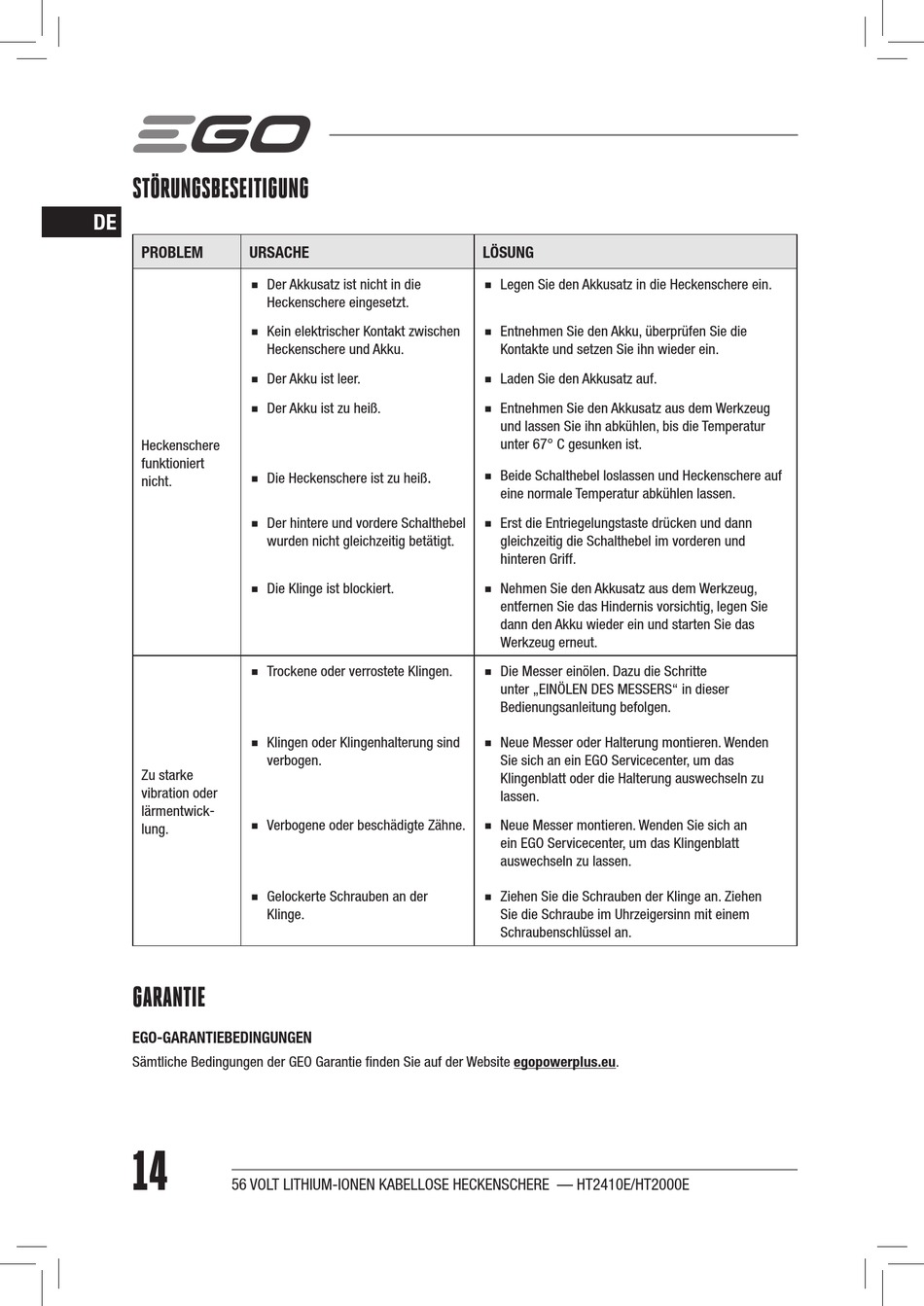 EGO

STÖRUNGSBESEITIGUNG

DE

| PROBLEM | URSACHE | LÖSUNG |
|---|---|---|
| Heckenschere funktioniert nicht. | ■ Der Akkusatz ist nicht in die Heckenschere eingesetzt. | ■ Legen Sie den Akkusatz in die Heckenschere ein. |
| | ■ Kein elektrischer Kontakt zwischen Heckenschere und Akku. | ■ Entnehmen Sie den Akku, überprüfen Sie die Kontakte und setzen Sie ihn wieder ein. |
| | ■ Der Akku ist leer. | ■ Laden Sie den Akkusatz auf. |
| | ■ Der Akku ist zu heiß. | ■ Entnehmen Sie den Akkusatz aus dem Werkzeug und lassen Sie ihn abkühlen, bis die Temperatur unter 67° C gesunken ist. |
| | ■ Die Heckenschere ist zu heiß. | ■ Beide Schalthebel loslassen und Heckenschere auf eine normale Temperatur abkühlen lassen. |
| | ■ Der hintere und vordere Schalthebel wurden nicht gleichzeitig betätigt. | ■ Erst die Entriegelungstaste drücken und dann gleichzeitig die Schalthebel im vorderen und hinteren Griff. |
| | ■ Die Klinge ist blockiert. | ■ Nehmen Sie den Akkusatz aus dem Werkzeug, entfernen Sie das Hindernis vorsichtig, legen Sie dann den Akku wieder ein und starten Sie das Werkzeug erneut. |
| Zu starke vibration oder lärmentwicklung. | ■ Trockene oder verrostete Klingen. | ■ Die Messer einölen. Dazu die Schritte unter „EINÖLEN DES MESSERS“ in dieser Bedienungsanleitung befolgen. |
| | ■ Klingen oder Klingenhalterung sind verbogen. | ■ Neue Messer oder Halterung montieren. Wenden Sie sich an ein EGO Servicecenter, um das Klingenblatt oder die Halterung auswechseln zu lassen. |
| | ■ Verbogene oder beschädigte Zähne. | ■ Neue Messer montieren. Wenden Sie sich an ein EGO Servicecenter, um das Klingenblatt auswechseln zu lassen. |
| | ■ Gelockerte Schrauben an der Klinge. | ■ Ziehen Sie die Schrauben der Klinge an. Ziehen Sie die Schraube im Uhrzeigersinn mit einem Schraubenschlüssel an. |

GARANTIE

EGO-GARANTIEBEDINGUNGEN
Sämtliche Bedingungen der GEO Garantie finden Sie auf der Website egopowerplus.eu.

14 56 VOLT LITHIUM-IONEN KABELLOSE HECKENSCHERE — HT2410E/HT2000E